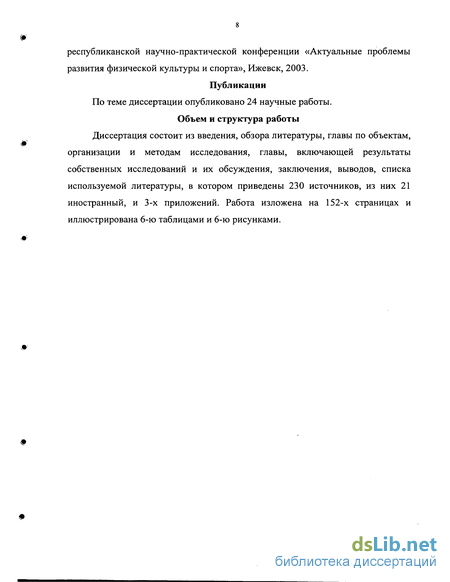 8

республиканской научно-практической конференции «Актуальные проблемы развития физической культуры и спорта», Ижевск, 2003.

Публикации

По теме диссертации опубликовано 24 научные работы.

Объем и структура работы

Диссертация состоит из введения, обзора литературы, главы по объектам, организации и методам исследования, главы, включающей результаты собственных исследований и их обсуждения, заключения, выводов, списка используемой литературы, в котором приведены 230 источников, из них 21 иностранный, и 3-х приложений. Работа изложена на 152-х страницах и иллюстрирована 6-ю таблицами и 6-ю рисунками.

dsLib.net
библиотека диссертаций